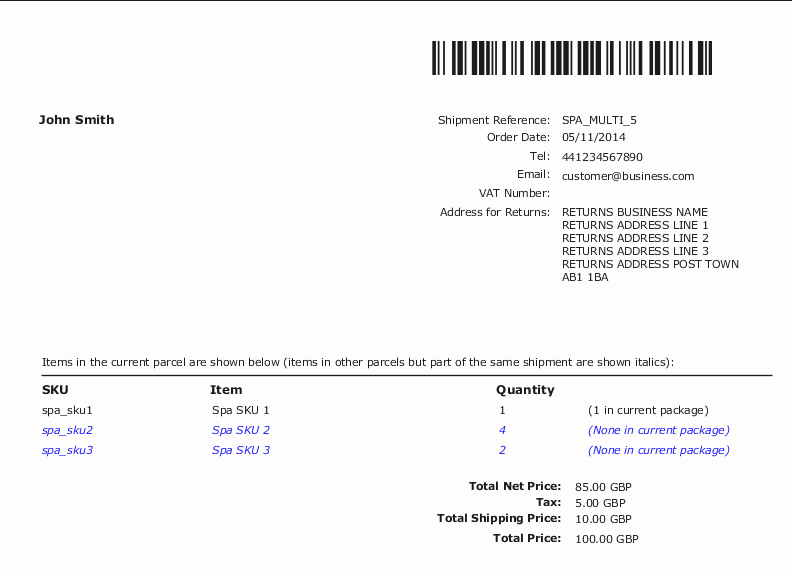 John Smith

Shipment Reference: SPA_MULTI_5
Order Date: 05/11/2014
Tel: 441234567890
Email: customer@business.com
VAT Number:
Address for Returns: RETURNS BUSINESS NAME
RETURNS ADDRESS LINE 1
RETURNS ADDRESS LINE 2
RETURNS ADDRESS LINE 3
RETURNS ADDRESS POST TOWN
AB1 1BA

Items in the current parcel are shown below (items in other parcels but part of the same shipment are shown italics):

| SKU | Item | Quantity | |
|---|---|---|---|
| spa_sku1 | Spa SKU 1 | 1 | (1 in current package) |
| spa_sku2 | Spa SKU 2 | 4 | (None in current package) |
| spa_sku3 | Spa SKU 3 | 2 | (None in current package) |

Total Net Price: 85.00 GBP
Tax: 5.00 GBP
Total Shipping Price: 10.00 GBP
Total Price: 100.00 GBP